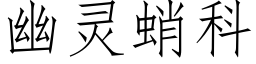 幽灵蛸科